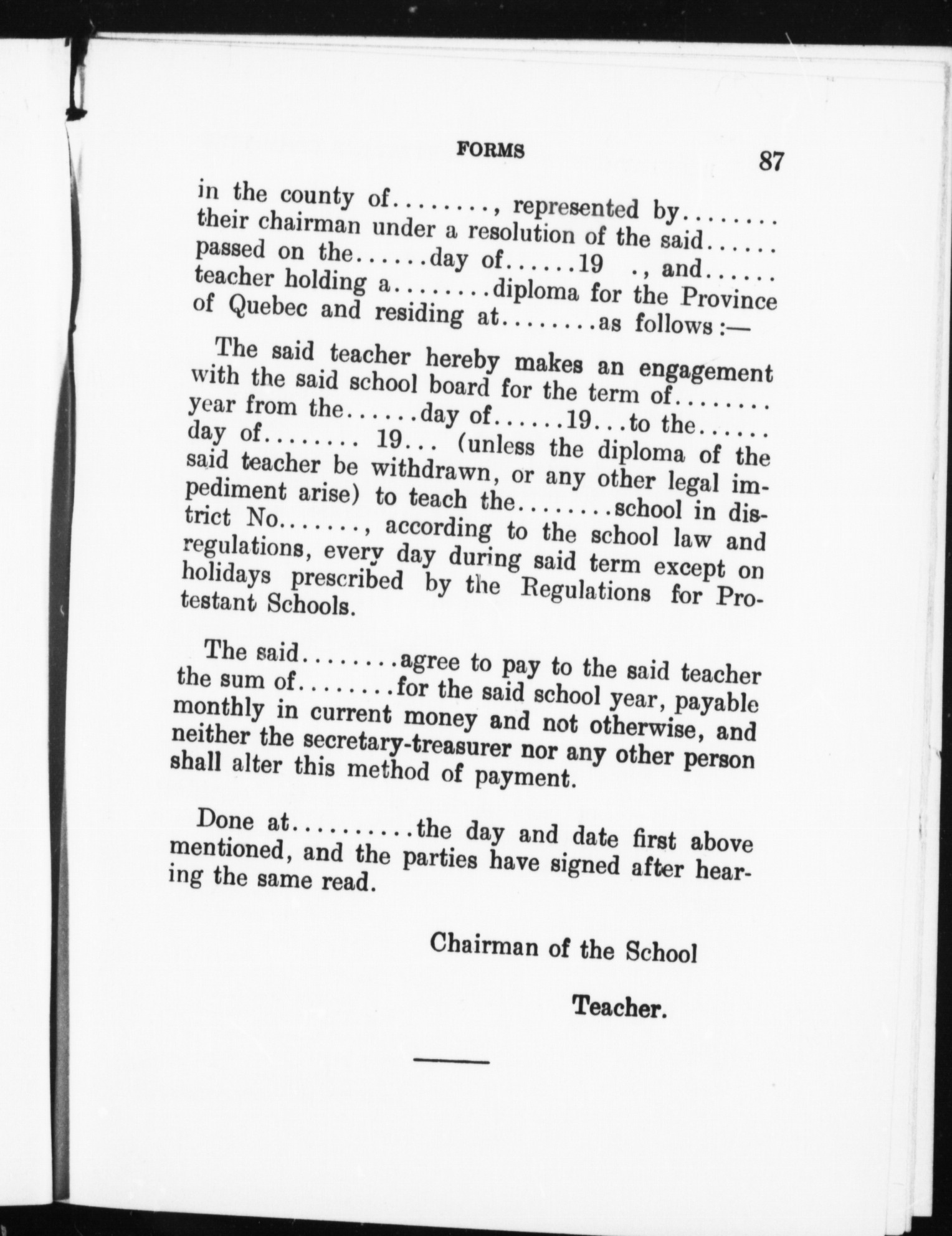 FORMS 87

in the county of........, represented by........ their chairman under a resolution of the said...... passed on the......day of......19 ., and...... teacher holding a........diploma for the Province of Quebec and residing at........as follows:—

The said teacher hereby makes an engagement with the said school board for the term of........ year from the......day of......19...to the...... day of........ 19... (unless the diploma of the said teacher be withdrawn, or any other legal impediment arise) to teach the........school in district No......., according to the school law and regulations, every day during said term except on holidays prescribed by the Regulations for Protestant Schools.

The said........agree to pay to the said teacher the sum of........for the said school year, payable monthly in current money and not otherwise, and neither the secretary-treasurer nor any other person shall alter this method of payment.

Done at..........the day and date first above mentioned, and the parties have signed after hearing the same read.

Chairman of the School

Teacher.